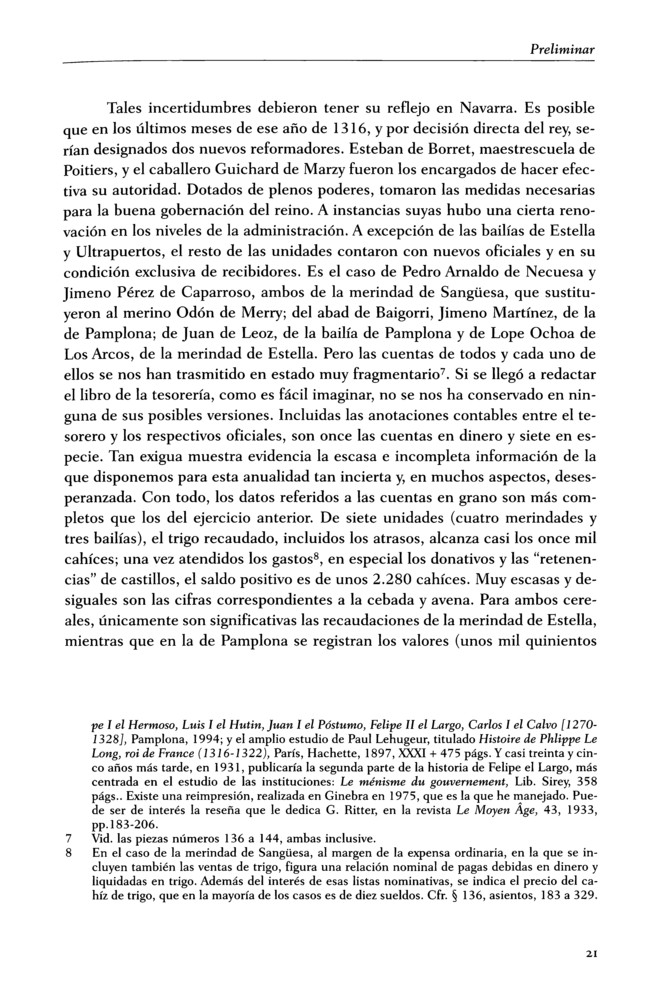 Preliminar

Tales incertidumbres debieron tener su reflejo en Navarra. Es posible que en los últimos meses de ese año de 1316, y por decisión directa del rey, serían designados dos nuevos reformadores. Esteban de Borret, maestrescuela de Poitiers, y el caballero Guichard de Marzy fueron los encargados de hacer efectiva su autoridad. Dotados de plenos poderes, tomaron las medidas necesarias para la buena gobernación del reino. A instancias suyas hubo una cierta renovación en los niveles de la administración. A excepción de las bailías de Estella y Ultrapuertos, el resto de las unidades contaron con nuevos oficiales y en su condición exclusiva de recibidores. Es el caso de Pedro Arnaldo de Necuesa y Jimeno Pérez de Caparroso, ambos de la merindad de Sangüesa, que sustituyeron al merino Odón de Merry; del abad de Baigorri, Jimeno Martínez, de la de Pamplona; de Juan de Leoz, de la bailía de Pamplona y de Lope Ochoa de Los Arcos, de la merindad de Estella. Pero las cuentas de todos y cada uno de ellos se nos han trasmitido en estado muy fragmentario$^7$. Si se llegó a redactar el libro de la tesorería, como es fácil imaginar, no se nos ha conservado en ninguna de sus posibles versiones. Incluidas las anotaciones contables entre el tesorero y los respectivos oficiales, son once las cuentas en dinero y siete en especie. Tan exigua muestra evidencia la escasa e incompleta información de la que disponemos para esta anualidad tan incierta y, en muchos aspectos, desesperanzada. Con todo, los datos referidos a las cuentas en grano son más completos que los del ejercicio anterior. De siete unidades (cuatro merindades y tres bailías), el trigo recaudado, incluidos los atrasos, alcanza casi los once mil cahíces; una vez atendidos los gastos$^8$, en especial los donativos y las "retenencias" de castillos, el saldo positivo es de unos 2.280 cahíces. Muy escasas y desiguales son las cifras correspondientes a la cebada y avena. Para ambos cereales, únicamente son significativas las recaudaciones de la merindad de Estella, mientras que en la de Pamplona se registran los valores (unos mil quinientos

pe I el Hermoso, Luis I el Hutin, Juan I el Póstumo, Felipe II el Largo, Carlos I el Calvo [1270-1328], Pamplona, 1994; y el amplio estudio de Paul Lehugeur, titulado Histoire de Phlippe Le Long, roi de France (1316-1322), París, Hachette, 1897, XXXI + 475 págs. Y casi treinta y cinco años más tarde, en 1931, publicaría la segunda parte de la historia de Felipe el Largo, más centrada en el estudio de las instituciones: Le ménisme du gouvernement, Lib. Sirey, 358 págs.. Existe una reimpresión, realizada en Ginebra en 1975, que es la que he manejado. Puede ser de interés la reseña que le dedica G. Ritter, en la revista Le Moyen Âge, 43, 1933, pp.183-206.
7 Vid. las piezas números 136 a 144, ambas inclusive.
8 En el caso de la merindad de Sangüesa, al margen de la expensa ordinaria, en la que se incluyen también las ventas de trigo, figura una relación nominal de pagas debidas en dinero y liquidadas en trigo. Además del interés de esas listas nominativas, se indica el precio del cahíz de trigo, que en la mayoría de los casos es de diez sueldos. Cfr. § 136, asientos, 183 a 329.

21